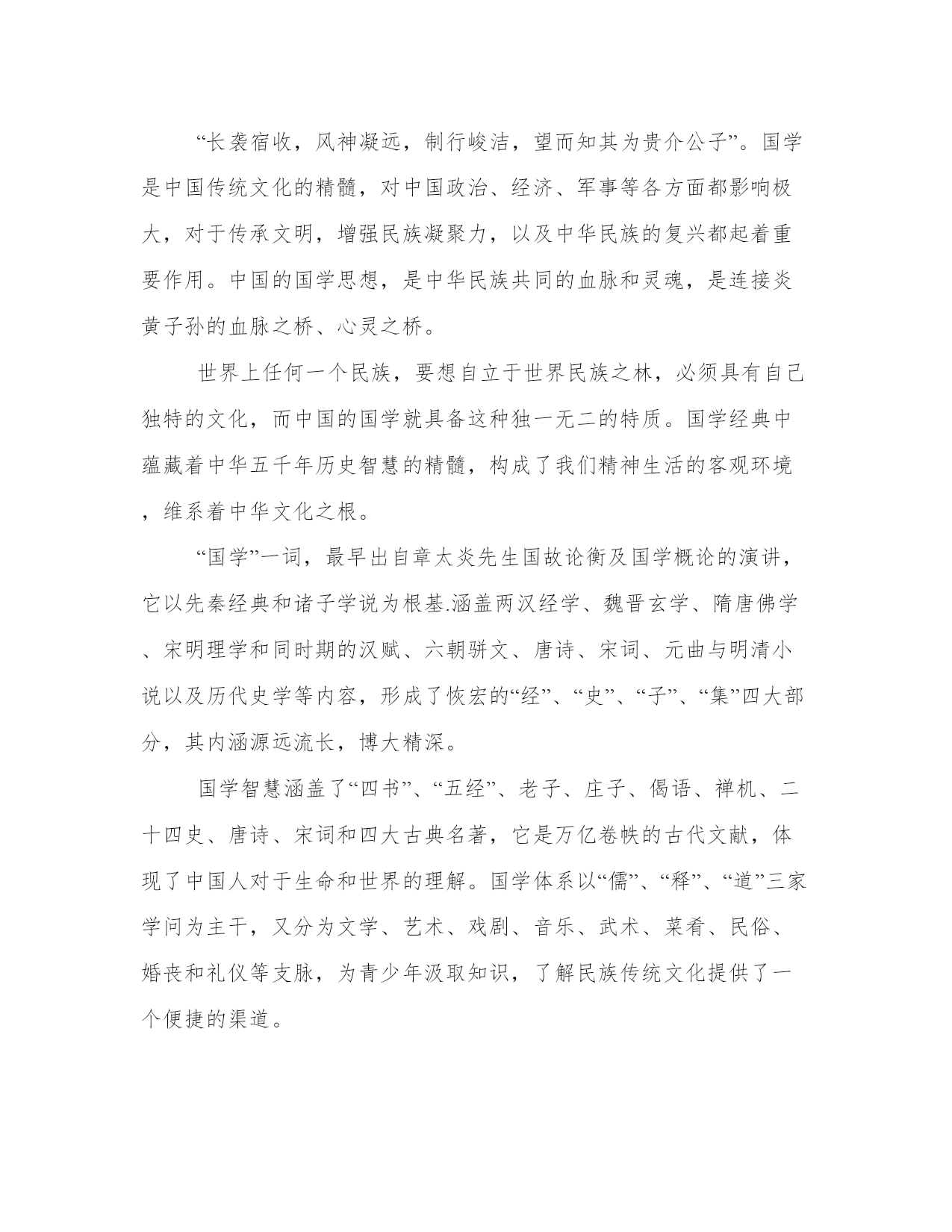 “长袭宿收，风神凝远，制行峻洁，望而知其为贵介公子”。国学是中国传统文化的精髓，对中国政治、经济、军事等各方面都影响极大，对于传承文明，增强民族凝聚力，以及中华民族的复兴都起着重要作用。中国的国学思想，是中华民族共同的血脉和灵魂，是连接炎黄子孙的血脉之桥、心灵之桥。

世界上任何一个民族，要想自立于世界民族之林，必须具有自己独特的文化，而中国的国学就具备这种独一无二的特质。国学经典中蕴藏着中华五千年历史智慧的精髓，构成了我们精神生活的客观环境，维系着中华文化之根。

“国学”一词，最早出自章太炎先生国故论衡及国学概论的演讲，它以先秦经典和诸子学说为根基.涵盖两汉经学、魏晋玄学、隋唐佛学、宋明理学和同时期的汉赋、六朝骈文、唐诗、宋词、元曲与明清小说以及历代史学等内容，形成了恢宏的“经”、“史”、“子”、“集”四大部分，其内涵源远流长，博大精深。

国学智慧涵盖了“四书”、“五经”、老子、庄子、偈语、禅机、二十四史、唐诗、宋词和四大古典名著，它是万亿卷帙的古代文献，体现了中国人对于生命和世界的理解。国学体系以“儒”、“释”、“道”三家学问为主干，又分为文学、艺术、戏剧、音乐、武术、菜肴、民俗、婚丧和礼仪等支脉，为青少年汲取知识，了解民族传统文化提供了一个便捷的渠道。